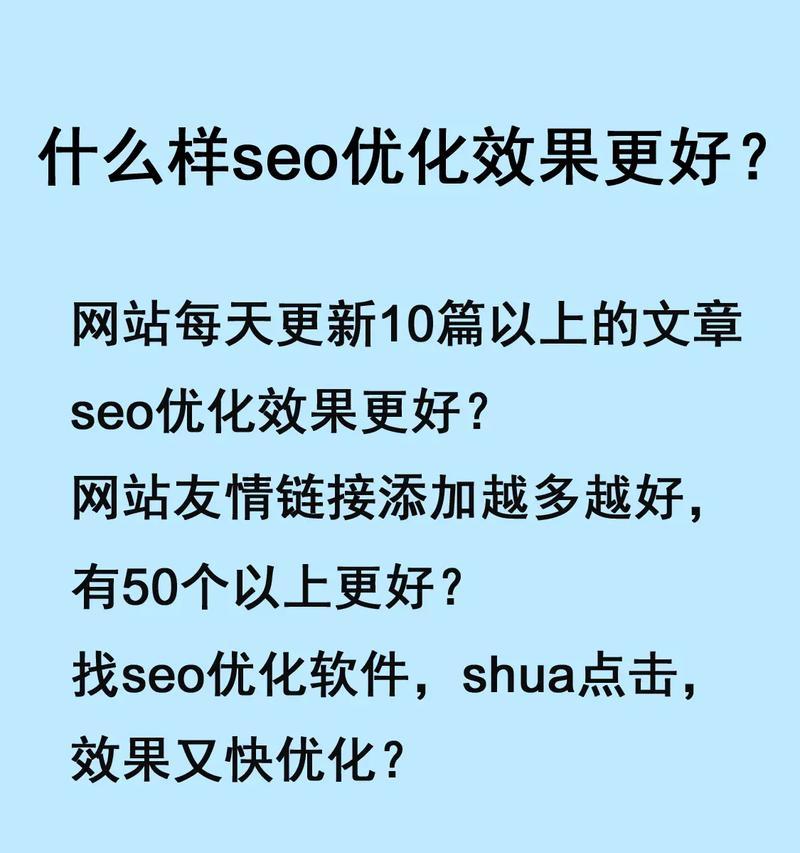 什么样seo优化效果更好？

网站每天更新10篇以上的文章seo优化效果更好？
网站友情链接添加越多越好，有50个以上更好？
找seo优化软件，shua点击，效果又快优化？